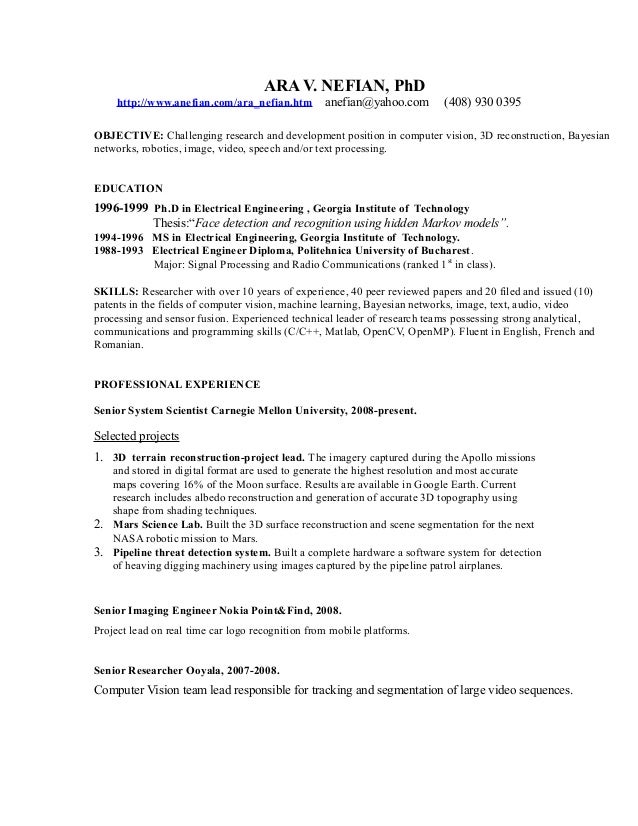 ARA V. NEFIAN, PhD

http://www.anefian.com/ara_nefian.htm anefian@yahoo.com (408) 930 0395

OBJECTIVE: Challenging research and development position in computer vision, 3D reconstruction, Bayesian networks, robotics, image, video, speech and/or text processing.

EDUCATION

1996-1999 Ph.D in Electrical Engineering , Georgia Institute of Technology
Thesis:"Face detection and recognition using hidden Markov models".
1994-1996 MS in Electrical Engineering, Georgia Institute of Technology.
1988-1993 Electrical Engineer Diploma, Politehnica University of Bucharest.
Major: Signal Processing and Radio Communications (ranked $1^{st}$ in class).

SKILLS: Researcher with over 10 years of experience, 40 peer reviewed papers and 20 filed and issued (10) patents in the fields of computer vision, machine learning, Bayesian networks, image, text, audio, video processing and sensor fusion. Experienced technical leader of research teams possessing strong analytical, communications and programming skills (C/C++, Matlab, OpenCV, OpenMP). Fluent in English, French and Romanian.

PROFESSIONAL EXPERIENCE

Senior System Scientist Carnegie Mellon University, 2008-present.

Selected projects

1. 3D terrain reconstruction-project lead. The imagery captured during the Apollo missions and stored in digital format are used to generate the highest resolution and most accurate maps covering 16% of the Moon surface. Results are available in Google Earth. Current research includes albedo reconstruction and generation of accurate 3D topography using shape from shading techniques.
2. Mars Science Lab. Built the 3D surface reconstruction and scene segmentation for the next NASA robotic mission to Mars.
3. Pipeline threat detection system. Built a complete hardware a software system for detection of heaving digging machinery using images captured by the pipeline patrol airplanes.

Senior Imaging Engineer Nokia Point&Find, 2008.

Project lead on real time car logo recognition from mobile platforms.

Senior Researcher Ooyala, 2007-2008.

Computer Vision team lead responsible for tracking and segmentation of large video sequences.